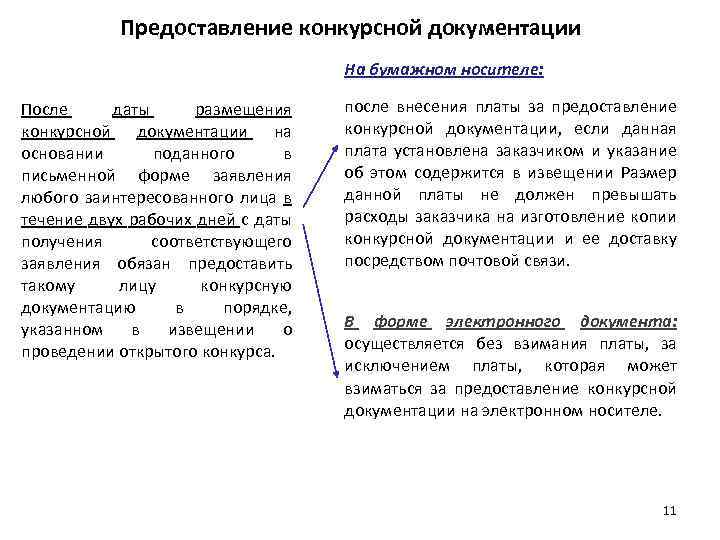 Предоставление конкурсной документации

После даты размещения конкурсной документации на основании поданного в письменной форме заявления любого заинтересованного лица в течение двух рабочих дней с даты получения соответствующего заявления обязан предоставить такому лицу конкурсную документацию в порядке, указанном в извещении о проведении открытого конкурса.

На бумажном носителе:

после внесения платы за предоставление конкурсной документации, если данная плата установлена заказчиком и указание об этом содержится в извещении Размер данной платы не должен превышать расходы заказчика на изготовление копии конкурсной документации и ее доставку посредством почтовой связи.

В форме электронного документа: осуществляется без взимания платы, за исключением платы, которая может взиматься за предоставление конкурсной документации на электронном носителе.

11